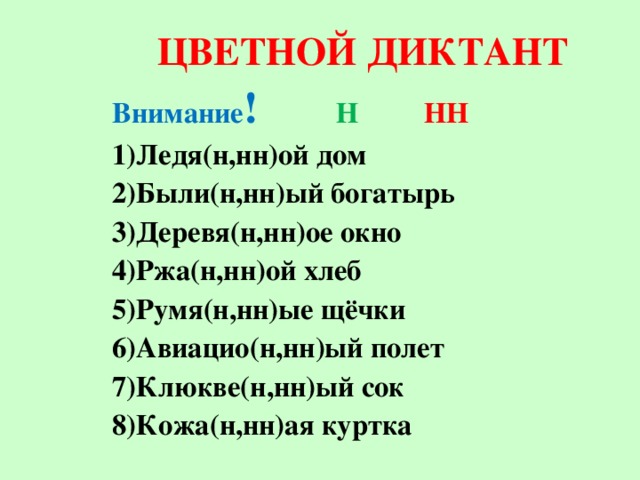 ЦВЕТНОЙ ДИКТАНТ

Внимание!   Н   НН

1)Ледя(н,нн)ой дом
2)Были(н,нн)ый богатырь
3)Деревя(н,нн)ое окно
4)Ржа(н,нн)ой хлеб
5)Румя(н,нн)ые щёчки
6)Авиацио(н,нн)ый полет
7)Клюкве(н,нн)ый сок
8)Кожа(н,нн)ая куртка